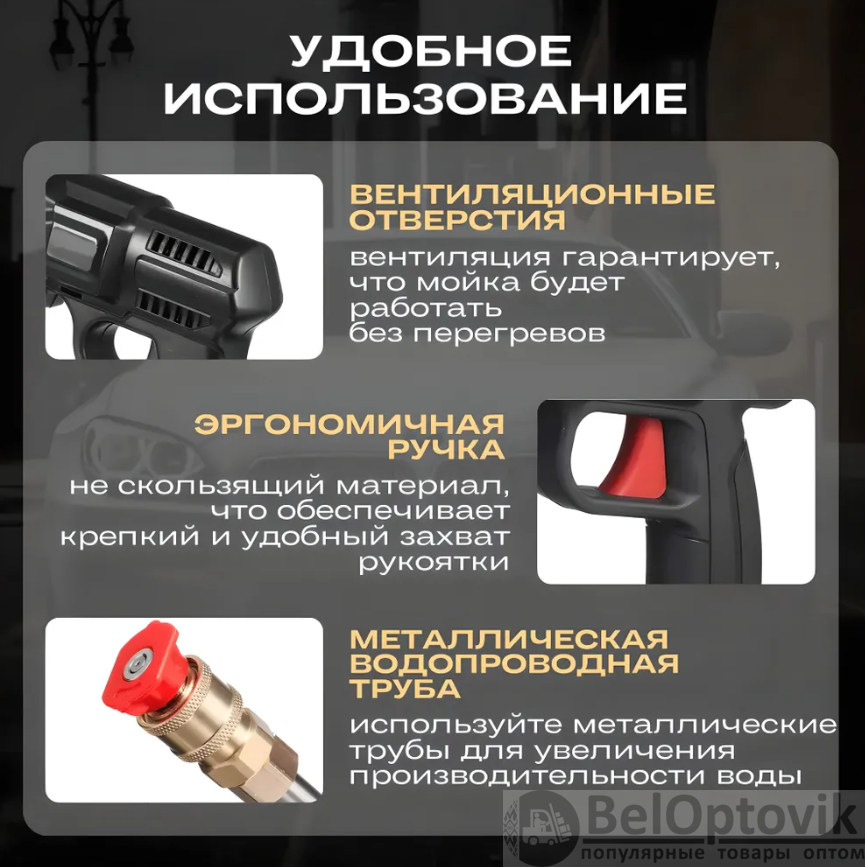 УДОБНОЕ ИСПОЛЬЗОВАНИЕ

ВЕНТИЛЯЦИОННЫЕ ОТВЕРСТИЯ

вентиляция гарантирует, что мойка будет работать без перегревов

ЭРГОНОМИЧНАЯ РУЧКА

не скользящий материал, что обеспечивает крепкий и удобный захват рукоятки

МЕТАЛЛИЧЕСКАЯ ВОДОПРОВОДНАЯ ТРУБА

используйте металлические трубы для увеличения производительности воды

BelOptovik
популярные товары оптом